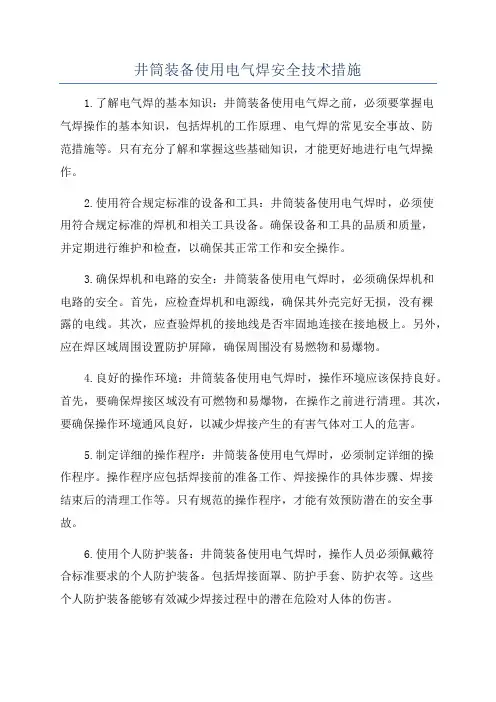 井筒装备使用电气焊安全技术措施

1.了解电气焊的基本知识：井筒装备使用电气焊之前，必须要掌握电气焊操作的基本知识，包括焊机的工作原理、电气焊的常见安全事故、防范措施等。只有充分了解和掌握这些基础知识，才能更好地进行电气焊操作。

2.使用符合规定标准的设备和工具：井筒装备使用电气焊时，必须使用符合规定标准的焊机和相关工具设备。确保设备和工具的品质和质量，并定期进行维护和检查，以确保其正常工作和安全操作。

3.确保焊机和电路的安全：井筒装备使用电气焊时，必须确保焊机和电路的安全。首先，应检查焊机和电源线，确保其外壳完好无损，没有裸露的电线。其次，应查验焊机的接地线是否牢固地连接在接地极上。另外，应在焊区域周围设置防护屏障，确保周围没有易燃物和易爆物。

4.良好的操作环境：井筒装备使用电气焊时，操作环境应该保持良好。首先，要确保焊接区域没有可燃物和易爆物，在操作之前进行清理。其次，要确保操作环境通风良好，以减少焊接产生的有害气体对工人的危害。

5.制定详细的操作程序：井筒装备使用电气焊时，必须制定详细的操作程序。操作程序应包括焊接前的准备工作、焊接操作的具体步骤、焊接结束后的清理工作等。只有规范的操作程序，才能有效预防潜在的安全事故。

6.使用个人防护装备：井筒装备使用电气焊时，操作人员必须佩戴符合标准要求的个人防护装备。包括焊接面罩、防护手套、防护衣等。这些个人防护装备能够有效减少焊接过程中的潜在危险对人体的伤害。